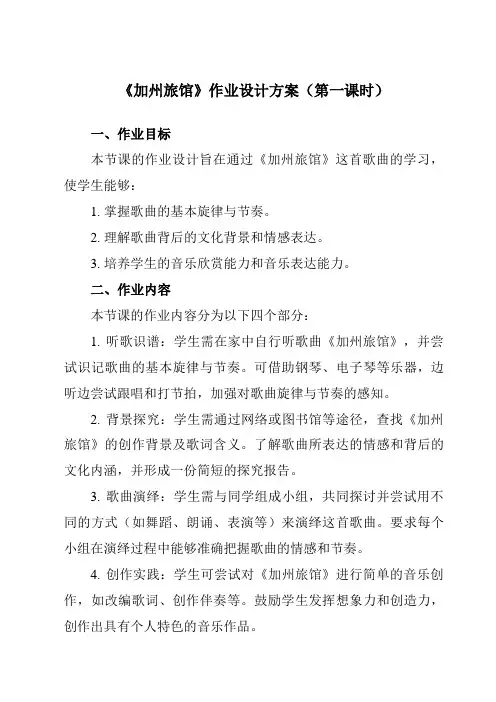 《加州旅馆》作业设计方案（第一课时）

一、作业目标

本节课的作业设计旨在通过《加州旅馆》这首歌曲的学习，使学生能够：

1. 掌握歌曲的基本旋律与节奏。

2. 理解歌曲背后的文化背景和情感表达。

3. 培养学生的音乐欣赏能力和音乐表达能力。

二、作业内容

本节课的作业内容分为以下四个部分：

1. 听歌识谱：学生需在家中自行听歌曲《加州旅馆》，并尝试识记歌曲的基本旋律与节奏。可借助钢琴、电子琴等乐器，边听边尝试跟唱和打节拍，加强对歌曲旋律与节奏的感知。

2. 背景探究：学生需通过网络或图书馆等途径，查找《加州旅馆》的创作背景及歌词含义。了解歌曲所表达的情感和背后的文化内涵，并形成一份简短的探究报告。

3. 歌曲演绎：学生需与同学组成小组，共同探讨并尝试用不同的方式（如舞蹈、朗诵、表演等）来演绎这首歌曲。要求每个小组在演绎过程中能够准确把握歌曲的情感和节奏。

4. 创作实践：学生可尝试对《加州旅馆》进行简单的音乐创作，如改编歌词、创作伴奏等。鼓励学生发挥想象力和创造力，创作出具有个人特色的音乐作品。